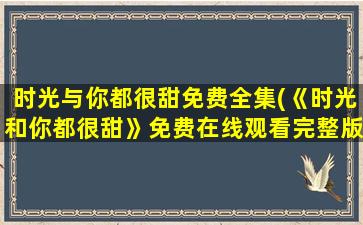 时光与你都很甜免费全集(《时光和你都很甜》免费在线观看完整版